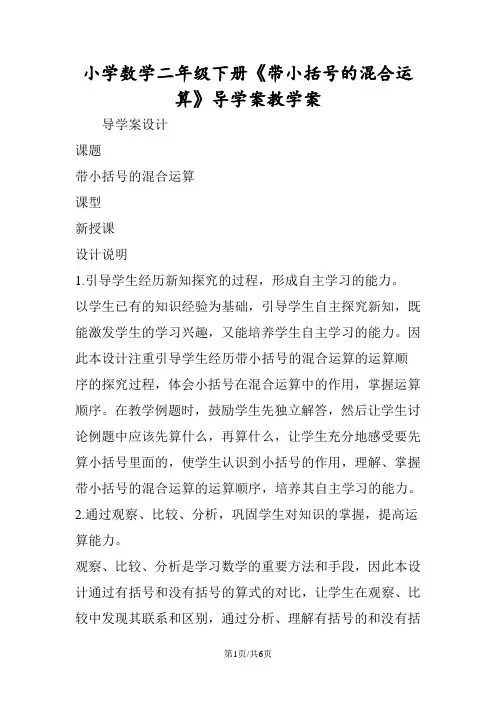 小学数学二年级下册《带小括号的混合运算》导学案教学案

导学案设计

课题

带小括号的混合运算

课型

新授课

设计说明

1.引导学生经历新知探究的过程，形成自主学习的能力。

以学生已有的知识经验为基础，引导学生自主探究新知，既能激发学生的学习兴趣，又能培养学生自主学习的能力。因此本设计注重引导学生经历带小括号的混合运算的运算顺序的探究过程，体会小括号在混合运算中的作用，掌握运算顺序。在教学例题时，鼓励学生先独立解答，然后让学生讨论例题中应该先算什么，再算什么，让学生充分地感受要先算小括号里面的，使学生认识到小括号的作用，理解、掌握带小括号的混合运算的运算顺序，培养其自主学习的能力。

2.通过观察、比较、分析，巩固学生对知识的掌握，提高运算能力。

观察、比较、分析是学习数学的重要方法和手段，因此本设计通过有括号和没有括号的算式的对比，让学生在观察、比较中发现其联系和区别，通过分析、理解有括号的和没有括

第1页/共6页